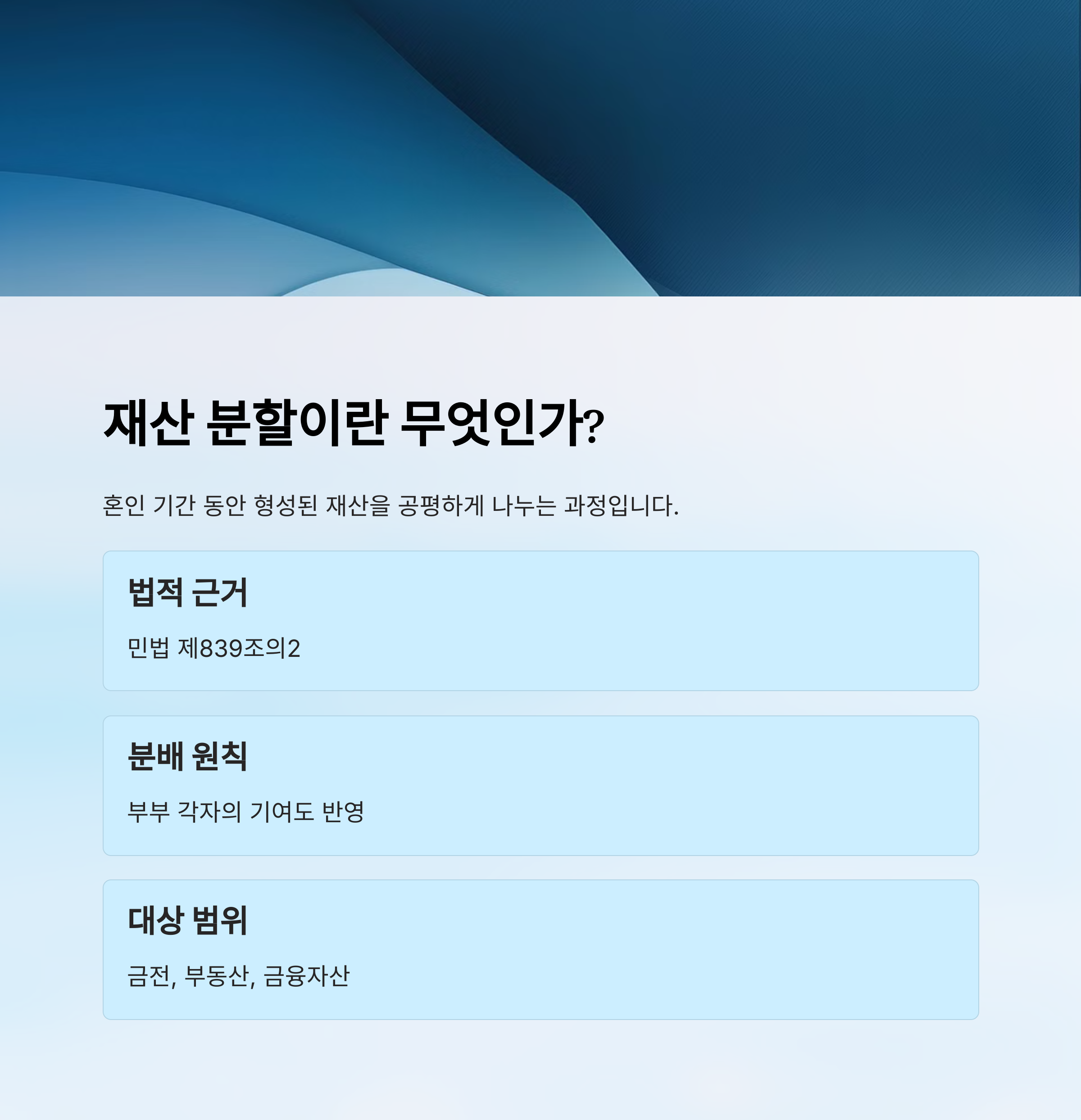 재산 분할이란 무엇인가?

혼인 기간 동안 형성된 재산을 공평하게 나누는 과정입니다.

법적 근거

민법 제839조의2

분배 원칙

부부 각자의 기여도 반영

대상 범위

금전, 부동산, 금융자산